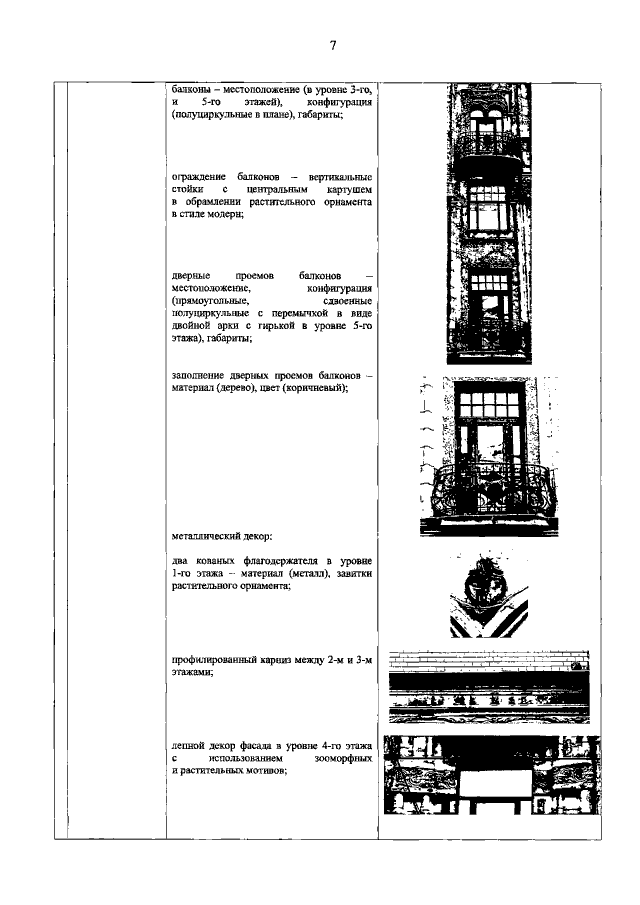 7

балконы – местоположение (в уровне 3-го, и 5-го этажей), конфигурация (полуциркульные в плане), габариты;

ограждение балконов – вертикальные стойки с центральным картушем в обрамлении растительного орнамента в стиле модерн;

дверные проемов балконов – местоположение, конфигурация (прямоугольные, сдвоенные полуциркульные с перемычкой в виде двойной арки с гирькой в уровне 5-го этажа), габариты;

заполнение дверных проемов балконов – материал (дерево), цвет (коричневый);

металлический декор:

два кованых флагодержателя в уровне 1-го этажа – материал (металл), завитки растительного орнамента;

профилированный карниз между 2-м и 3-м этажами;

лепной декор фасада в уровне 4-го этажа с использованием зооморфных и растительных мотивов;